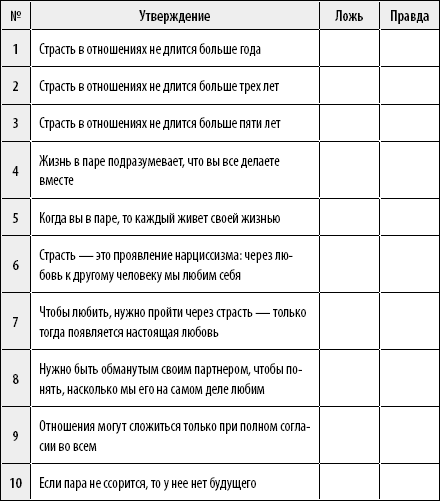 | № | Утверждение | Ложь | Правда |
|---|---|---|---|
| 1 | Страсть в отношениях не длится больше года | | |
| 2 | Страсть в отношениях не длится больше трех лет | | |
| 3 | Страсть в отношениях не длится больше пяти лет | | |
| 4 | Жизнь в паре подразумевает, что вы все делаете вместе | | |
| 5 | Когда вы в паре, то каждый живет своей жизнью | | |
| 6 | Страсть — это проявление нарциссизма: через любовь к другому человеку мы любим себя | | |
| 7 | Чтобы любить, нужно пройти через страсть — только тогда появляется настоящая любовь | | |
| 8 | Нужно быть обманутым своим партнером, чтобы понять, насколько мы его на самом деле любим | | |
| 9 | Отношения могут сложиться только при полном согласии во всем | | |
| 10 | Если пара не ссорится, то у нее нет будущего | | |